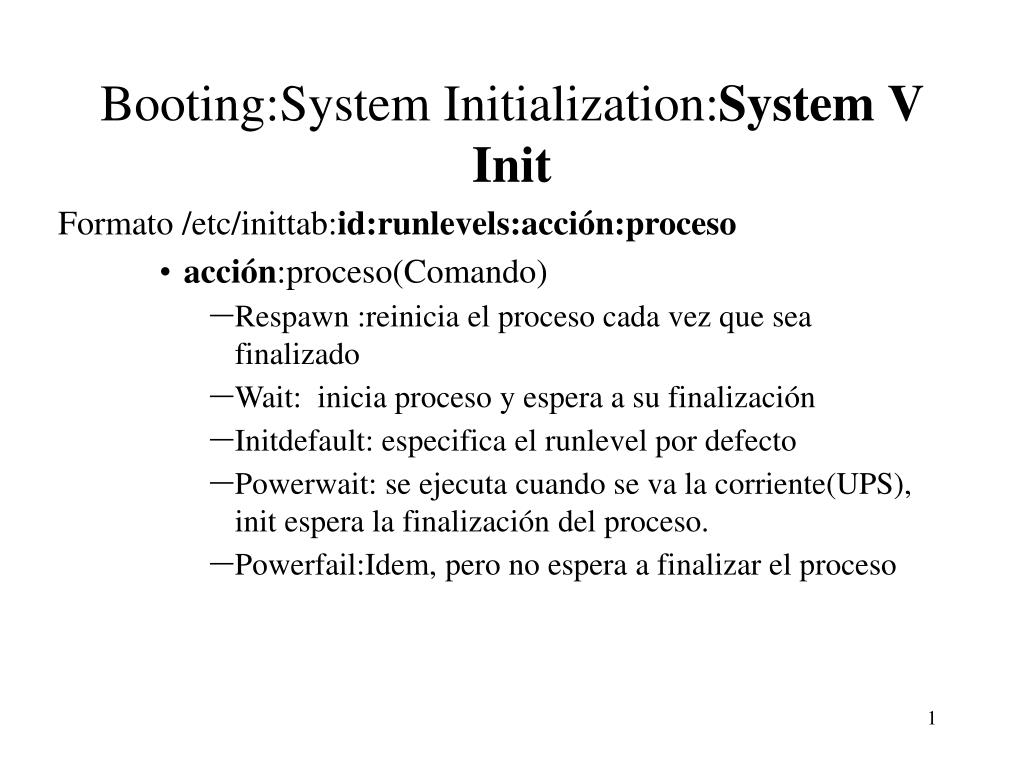 Booting:System Initialization:System V Init

Formato /etc/inittab:id:runlevels:acción:proceso

• acción:proceso(Comando)

– Respawn :reinicia el proceso cada vez que sea finalizado

– Wait: inicia proceso y espera a su finalización

– Initdefault: especifica el runlevel por defecto

– Powerwait: se ejecuta cuando se va la corriente(UPS), init espera la finalización del proceso.

– Powerfail:Idem, pero no espera a finalizar el proceso

1